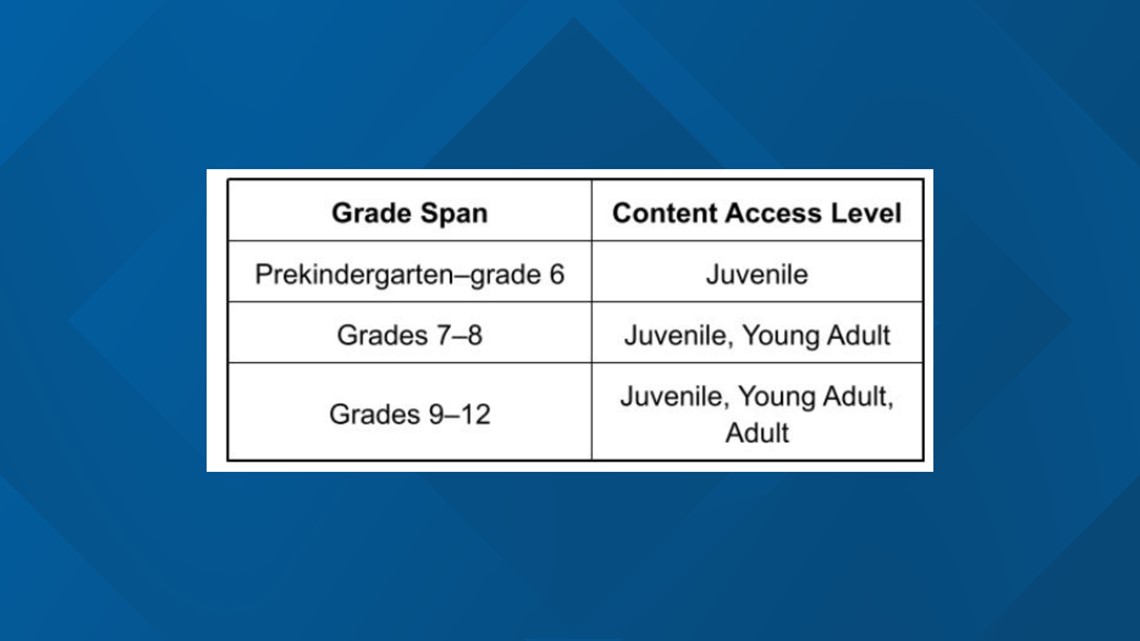 | Grade Span | Content Access Level |
|---|---|
| Prekindergarten–grade 6 | Juvenile |
| Grades 7–8 | Juvenile, Young Adult |
| Grades 9–12 | Juvenile, Young Adult, Adult |